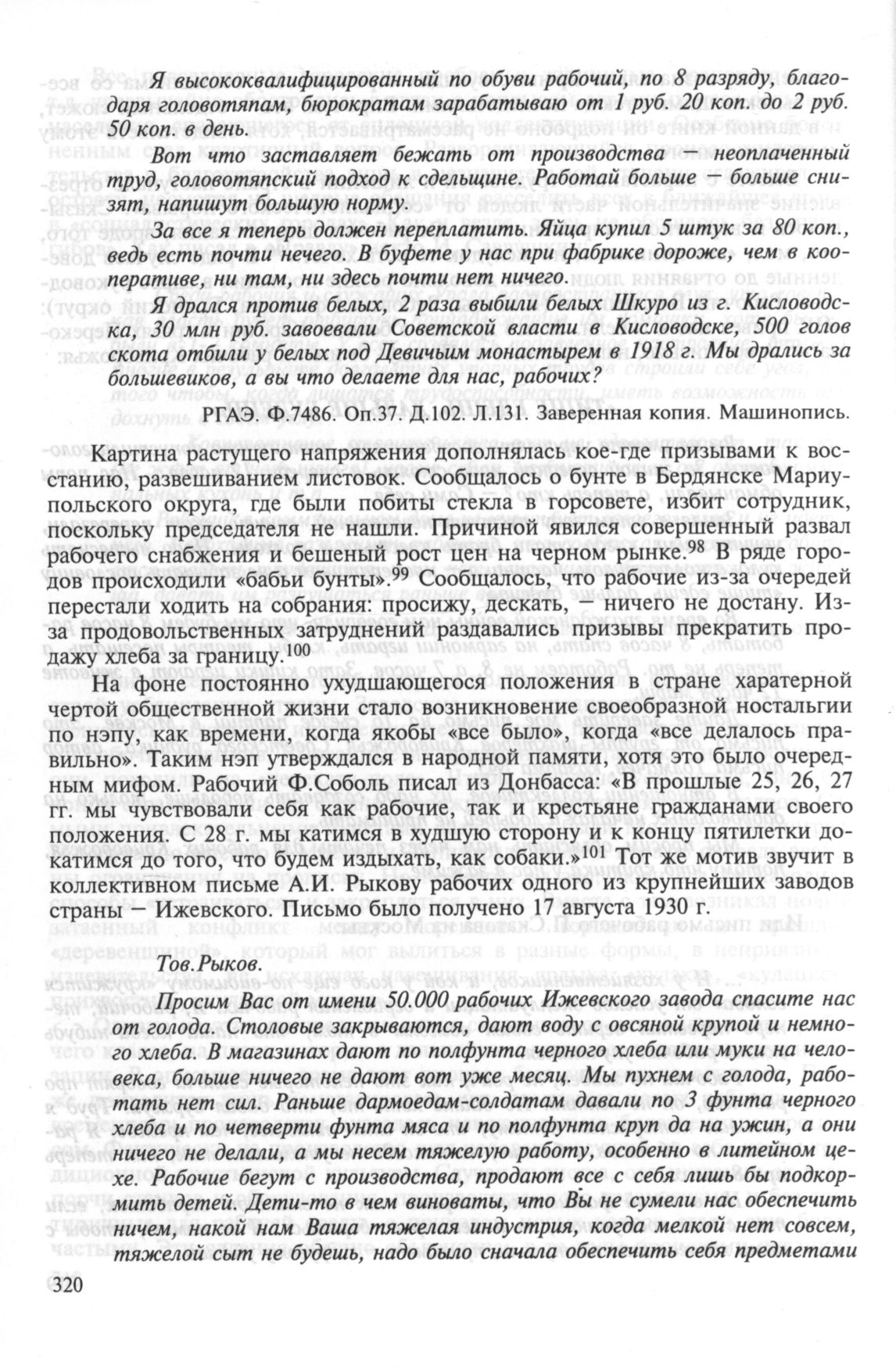 Я высококвалифицированный по обуви рабочий, по 8 разряду, благодаря головотяпам, бюрократам зарабатываю от 1 руб. 20 коп. до 2 руб. 50 коп. в день.

Вот что заставляет бежать от производства — неоплаченный труд, головотяпский подход к сдельщине. Работай больше — больше снизят, напишут большую норму.

За все я теперь должен переплатить. Яйца купил 5 штук за 80 коп., ведь есть почти нечего. В буфете у нас при фабрике дороже, чем в кооперативе, ни там, ни здесь почти нет ничего.

Я дрался против белых, 2 раза выбили белых Шкуро из г. Кисловодска, 30 млн руб. завоевали Советской власти в Кисловодске, 500 голов скота отбили у белых под Девичьим монастырем в 1918 г. Мы дрались за большевиков, а вы что делаете для нас, рабочих?

РГАЭ. Ф.7486. Оп.37. Д.102. Л.131. Заверенная копия. Машинопись.

Картина растущего напряжения дополнялась кое-где призывами к восстанию, развешиванием листовок. Сообщалось о бунте в Бердянске Мариупольского округа, где были побиты стекла в горсовете, избит сотрудник, поскольку председателя не нашли. Причиной явился совершенный развал рабочего снабжения и бешеный рост цен на черном рынке.$^{98}$ В ряде городов происходили «бабьи бунты».$^{99}$ Сообщалось, что рабочие из-за очередей перестали ходить на собрания: просижу, дескать, — ничего не достану. Из-за продовольственных затруднений раздавались призывы прекратить продажу хлеба за границу.$^{100}$

На фоне постоянно ухудшающегося положения в стране харатерной чертой общественной жизни стало возникновение своеобразной ностальгии по нэпу, как времени, когда якобы «все было», когда «все делалось правильно». Таким нэп утверждался в народной памяти, хотя это было очередным мифом. Рабочий Ф.Соболь писал из Донбасса: «В прошлые 25, 26, 27 гг. мы чувствовали себя как рабочие, так и крестьяне гражданами своего положения. С 28 г. мы катимся в худшую сторону и к концу пятилетки докатимся до того, что будем издыхать, как собаки.»$^{101}$ Тот же мотив звучит в коллективном письме А.И. Рыкову рабочих одного из крупнейших заводов страны — Ижевского. Письмо было получено 17 августа 1930 г.

Тов.Рыков.

Просим Вас от имени 50.000 рабочих Ижевского завода спасите нас от голода. Столовые закрываются, дают воду с овсяной крупой и немного хлеба. В магазинах дают по полфунта черного хлеба или муки на человека, больше ничего не дают вот уже месяц. Мы пухнем с голода, работать нет сил. Раньше дармоедам-солдатам давали по 3 фунта черного хлеба и по четверти фунта мяса и по полфунта круп да на ужин, а они ничего не делали, а мы несем тяжелую работу, особенно в литейном цехе. Рабочие бегут с производства, продают все с себя лишь бы подкормить детей. Дети-то в чем виноваты, что Вы не сумели нас обеспечить ничем, накой нам Ваша тяжелая индустрия, когда мелкой нет совсем, тяжелой сыт не будешь, надо было сначала обеспечить себя предметами

320